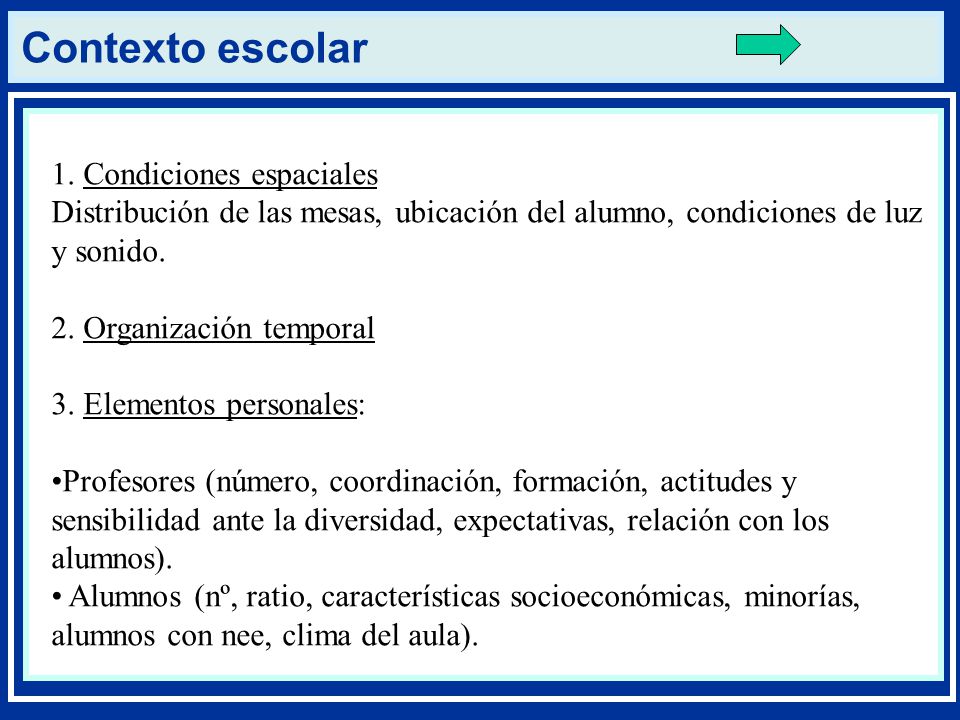 Contexto escolar

1. Condiciones espaciales
Distribución de las mesas, ubicación del alumno, condiciones de luz y sonido.

2. Organización temporal

3. Elementos personales:

•Profesores (número, coordinación, formación, actitudes y sensibilidad ante la diversidad, expectativas, relación con los alumnos).
• Alumnos (nº, ratio, características socioeconómicas, minorías, alumnos con nee, clima del aula).